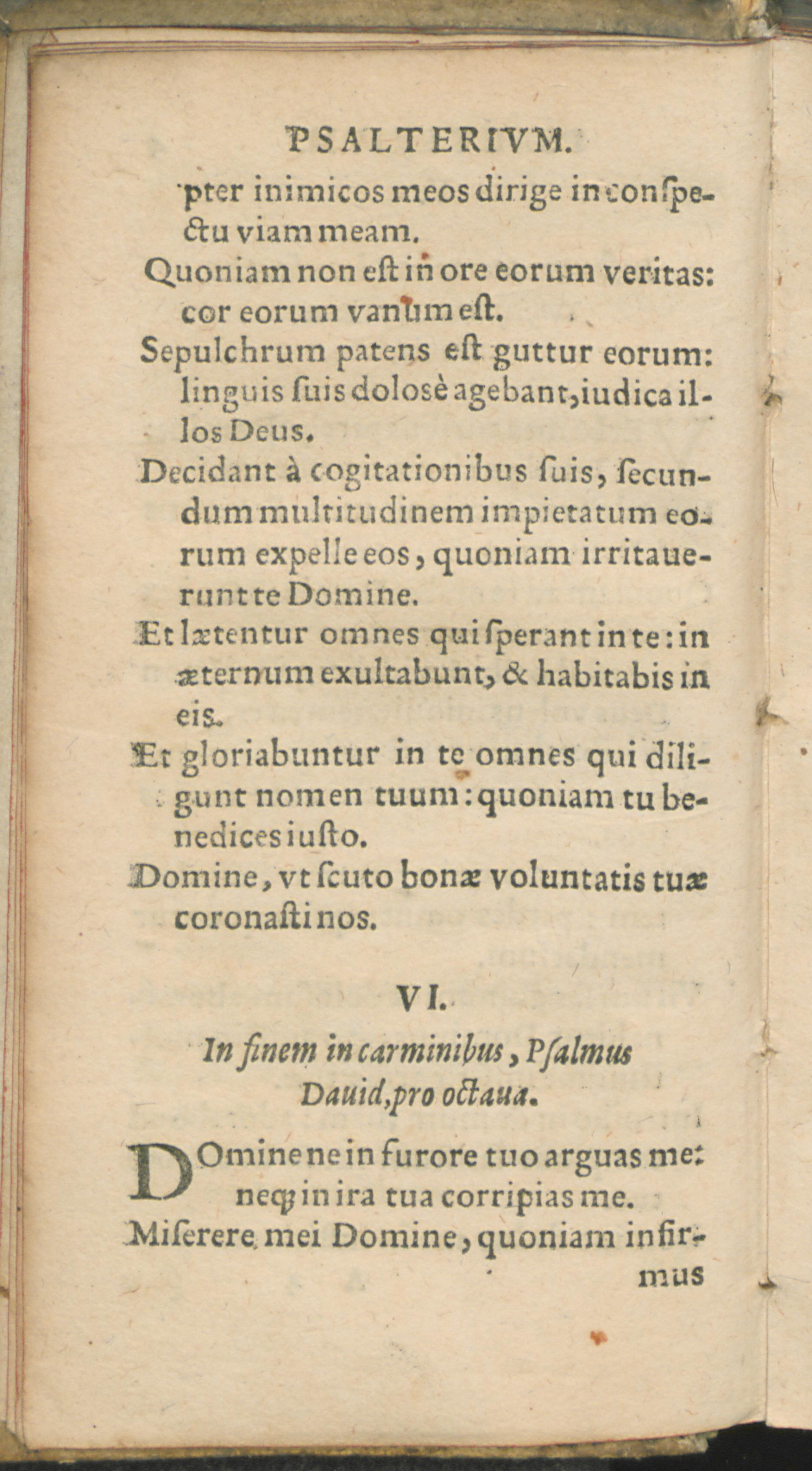 PSALTERIVM.

pter inimicos meos dirige in conſpectu viam meam.

Quoniam non eſt in ore eorum veritas: cor eorum vanum eſt.

Sepulchrum patens eſt guttur eorum: linguis ſuis doloſè agebant, iudica illos Deus.

Decidant à cogitationibus ſuis, ſecundum multitudinem impietatum eorum expelle eos, quoniam irritauerunt te Domine.

Et lætentur omnes qui ſperant in te: in æternum exultabunt, & habitabis in eis.

Et gloriabuntur in te omnes qui diligunt nomen tuum: quoniam tu benedices iuſto.

Domine, vt ſcuto bonæ voluntatis tuæ coronaſti nos.

VI.

In finem in carminibus, Pſalmus Dauid, pro octaua.

DOmine ne in furore tuo arguas me: neq; in ira tua corripias me.

Miſerere mei Domine, quoniam infirmus